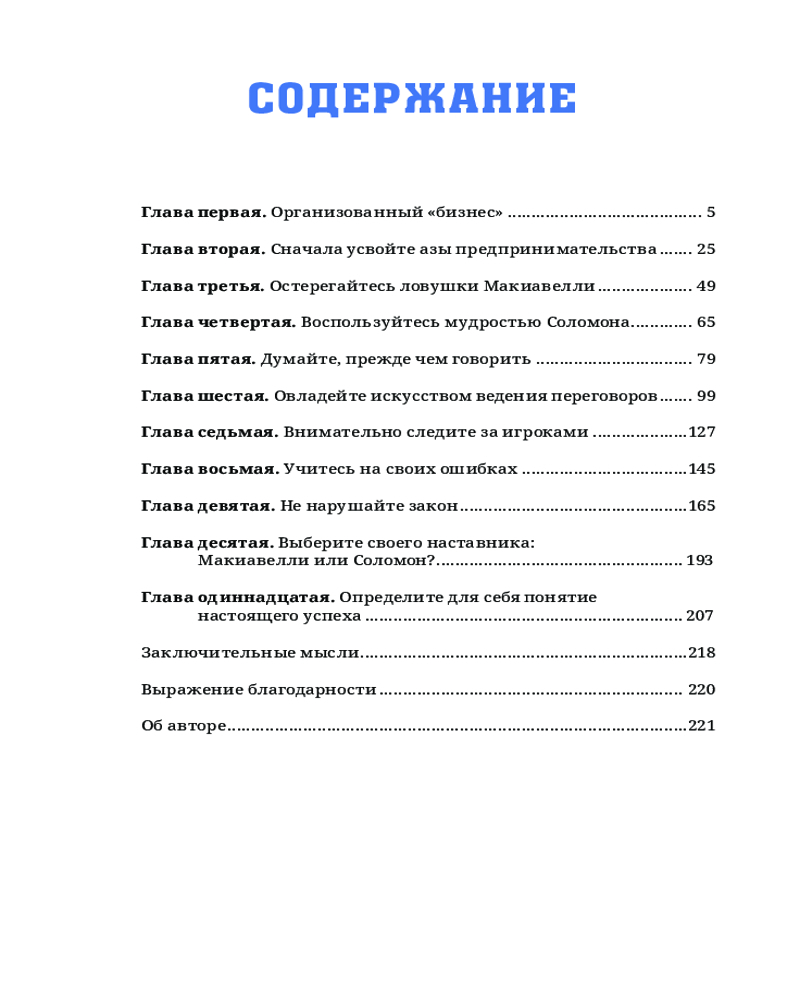 СОДЕРЖАНИЕ

Глава первая. Организованный «бизнес» 5

Глава вторая. Сначала усвойте азы предпринимательства 25

Глава третья. Остерегайтесь ловушки Макиавелли 49

Глава четвертая. Воспользуйтесь мудростью Соломона 65

Глава пятая. Думайте, прежде чем говорить 79

Глава шестая. Овладейте искусством ведения переговоров 99

Глава седьмая. Внимательно следите за игроками 127

Глава восьмая. Учитесь на своих ошибках 145

Глава девятая. Не нарушайте закон 165

Глава десятая. Выберите своего наставника: Макиавелли или Соломон? 193

Глава одиннадцатая. Определите для себя понятие настоящего успеха 207

Заключительные мысли 218

Выражение благодарности 220

Об авторе 221